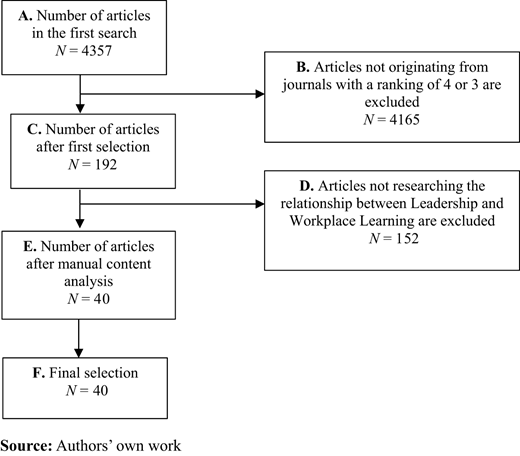 A. Number of articles in the first search
$N = 4357$

B. Articles not originating from journals with a ranking of 4 or 3 are excluded
$N = 4165$

C. Number of articles after first selection
$N = 192$

D. Articles not researching the relationship between Leadership and Workplace Learning are excluded
$N = 152$

E. Number of articles after manual content analysis
$N = 40$

F. Final selection
$N = 40$

Source: Authors' own work